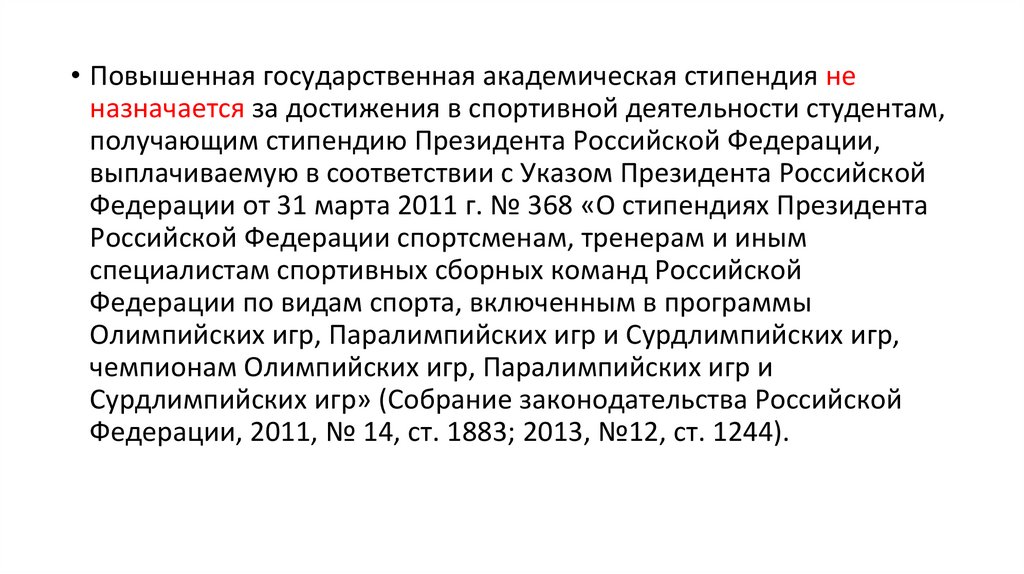 • Повышенная государственная академическая стипендия не назначается за достижения в спортивной деятельности студентам, получающим стипендию Президента Российской Федерации, выплачиваемую в соответствии с Указом Президента Российской Федерации от 31 марта 2011 г. № 368 «О стипендиях Президента Российской Федерации спортсменам, тренерам и иным специалистам спортивных сборных команд Российской Федерации по видам спорта, включенным в программы Олимпийских игр, Паралимпийских игр и Сурдлимпийских игр, чемпионам Олимпийских игр, Паралимпийских игр и Сурдлимпийских игр» (Собрание законодательства Российской Федерации, 2011, № 14, ст. 1883; 2013, №12, ст. 1244).